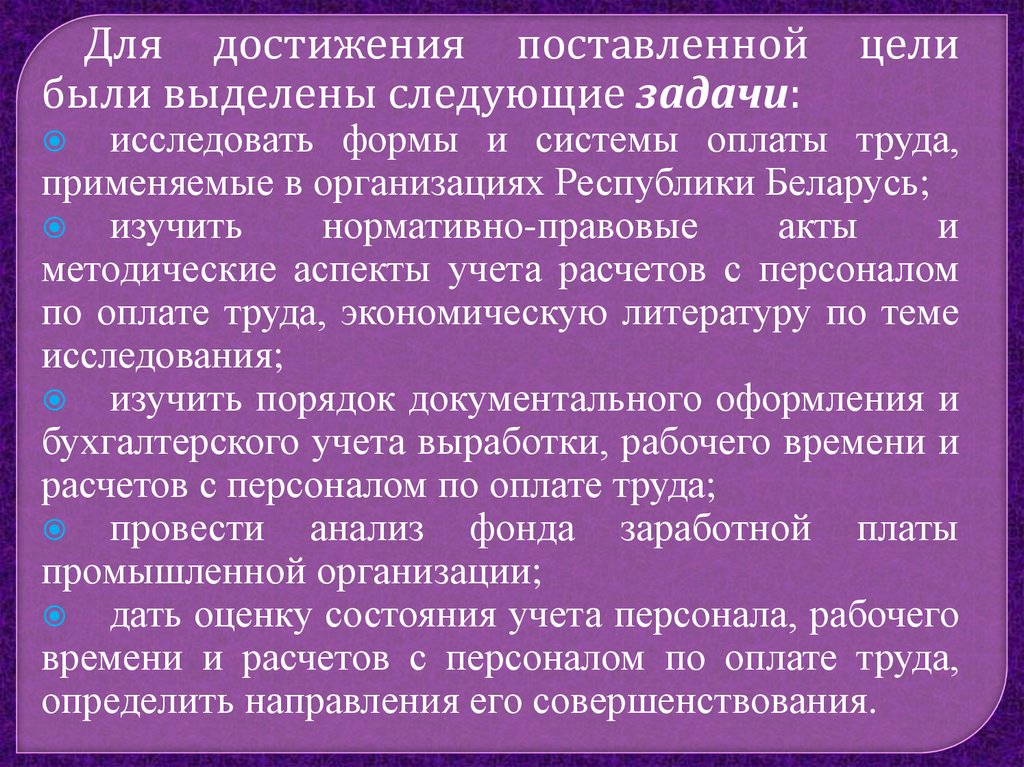 Для достижения поставленной цели были выделены следующие задачи:

◉ исследовать формы и системы оплаты труда, применяемые в организациях Республики Беларусь;

◉ изучить нормативно-правовые акты и методические аспекты учета расчетов с персоналом по оплате труда, экономическую литературу по теме исследования;

◉ изучить порядок документального оформления и бухгалтерского учета выработки, рабочего времени и расчетов с персоналом по оплате труда;

◉ провести анализ фонда заработной платы промышленной организации;

◉ дать оценку состояния учета персонала, рабочего времени и расчетов с персоналом по оплате труда, определить направления его совершенствования.